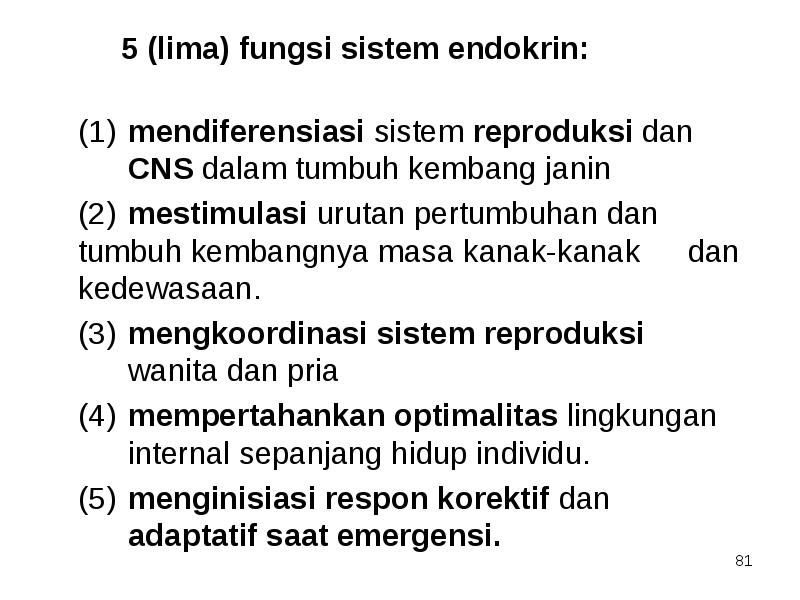 5 (lima) fungsi sistem endokrin:

(1) mendiferensiasi sistem reproduksi dan CNS dalam tumbuh kembang janin

(2) mestimulasi urutan pertumbuhan dan tumbuh kembangnya masa kanak-kanak dan kedewasaan.

(3) mengkoordinasi sistem reproduksi wanita dan pria

(4) mempertahankan optimalitas lingkungan internal sepanjang hidup individu.

(5) menginisiasi respon korektif dan adaptatif saat emergensi.

81